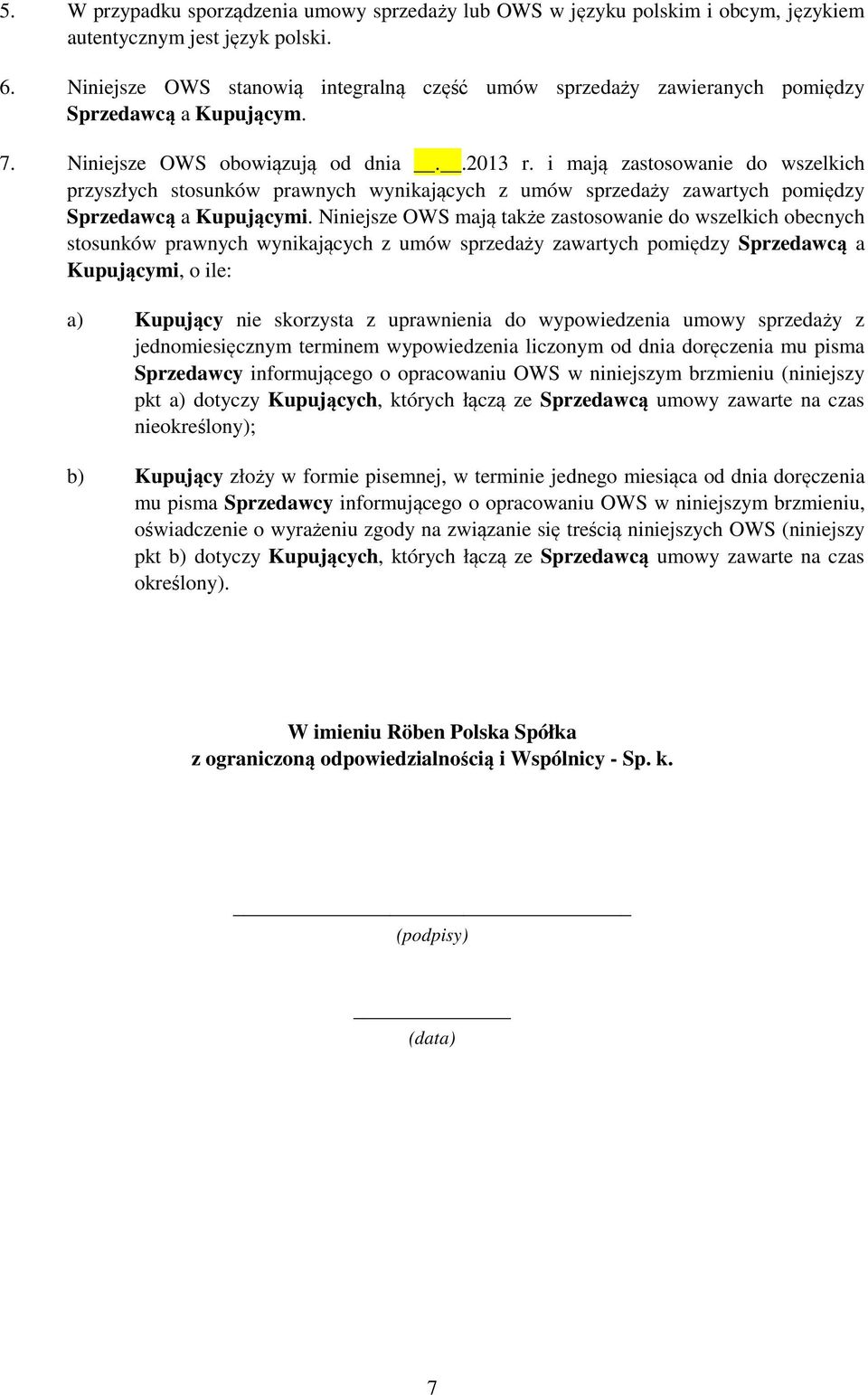 5. W przypadku sporządzenia umowy sprzedaży lub OWS w języku polskim i obcym, językiem autentycznym jest język polski.

6. Niniejsze OWS stanowią integralną część umów sprzedaży zawieranych pomiędzy Sprzedawcą a Kupującym.

7. Niniejsze OWS obowiązują od dnia __.__.2013 r. i mają zastosowanie do wszelkich przyszłych stosunków prawnych wynikających z umów sprzedaży zawartych pomiędzy Sprzedawcą a Kupującymi. Niniejsze OWS mają także zastosowanie do wszelkich obecnych stosunków prawnych wynikających z umów sprzedaży zawartych pomiędzy Sprzedawcą a Kupującymi, o ile:

a) Kupujący nie skorzysta z uprawnienia do wypowiedzenia umowy sprzedaży z jednomiesięcznym terminem wypowiedzenia liczonym od dnia doręczenia mu pisma Sprzedawcy informującego o opracowaniu OWS w niniejszym brzmieniu (niniejszy pkt a) dotyczy Kupujących, których łączą ze Sprzedawcą umowy zawarte na czas nieokreślony);

b) Kupujący złoży w formie pisemnej, w terminie jednego miesiąca od dnia doręczenia mu pisma Sprzedawcy informującego o opracowaniu OWS w niniejszym brzmieniu, oświadczenie o wyrażeniu zgody na związanie się treścią niniejszych OWS (niniejszy pkt b) dotyczy Kupujących, których łączą ze Sprzedawcą umowy zawarte na czas określony).

W imieniu Röben Polska Spółka
z ograniczoną odpowiedzialnością i Wspólnicy - Sp. k.

(podpisy)

(data)

7